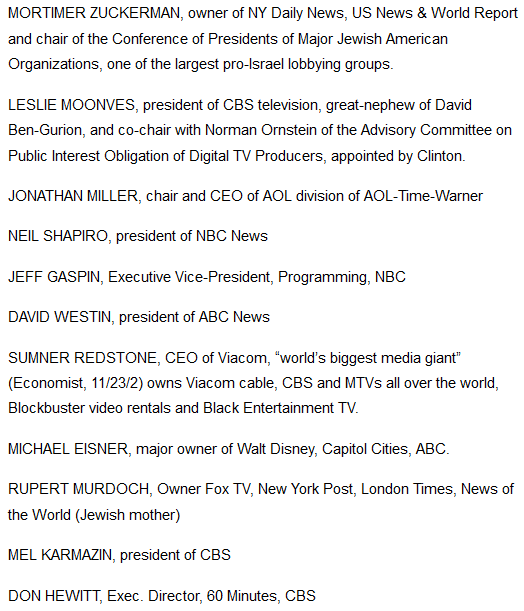 MORTIMER ZUCKERMAN, owner of NY Daily News, US News & World Report and chair of the Conference of Presidents of Major Jewish American Organizations, one of the largest pro-Israel lobbying groups.

LESLIE MOONVES, president of CBS television, great-nephew of David Ben-Gurion, and co-chair with Norman Ornstein of the Advisory Committee on Public Interest Obligation of Digital TV Producers, appointed by Clinton.

JONATHAN MILLER, chair and CEO of AOL division of AOL-Time-Warner

NEIL SHAPIRO, president of NBC News

JEFF GASPIN, Executive Vice-President, Programming, NBC

DAVID WESTIN, president of ABC News

SUMNER REDSTONE, CEO of Viacom, “world’s biggest media giant” (Economist, 11/23/2) owns Viacom cable, CBS and MTVs all over the world, Blockbuster video rentals and Black Entertainment TV.

MICHAEL EISNER, major owner of Walt Disney, Capitol Cities, ABC.

RUPERT MURDOCH, Owner Fox TV, New York Post, London Times, News of the World (Jewish mother)

MEL KARMAZIN, president of CBS

DON HEWITT, Exec. Director, 60 Minutes, CBS